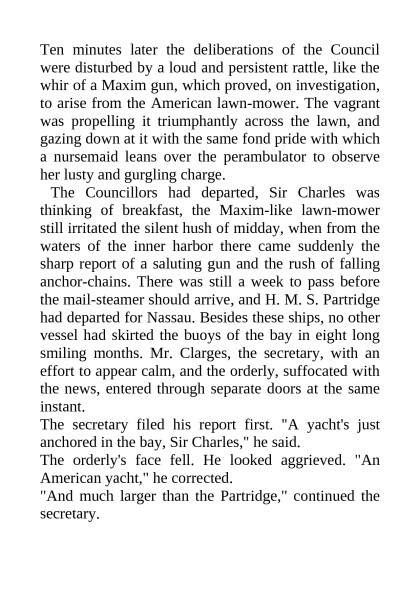 Ten minutes later the deliberations of the Council were disturbed by a loud and persistent rattle, like the whir of a Maxim gun, which proved, on investigation, to arise from the American lawn-mower. The vagrant was propelling it triumphantly across the lawn, and gazing down at it with the same fond pride with which a nursemaid leans over the perambulator to observe her lusty and gurgling charge.

The Councillors had departed, Sir Charles was thinking of breakfast, the Maxim-like lawn-mower still irritated the silent hush of midday, when from the waters of the inner harbor there came suddenly the sharp report of a saluting gun and the rush of falling anchor-chains. There was still a week to pass before the mail-steamer should arrive, and H. M. S. Partridge had departed for Nassau. Besides these ships, no other vessel had skirted the buoys of the bay in eight long smiling months. Mr. Clarges, the secretary, with an effort to appear calm, and the orderly, suffocated with the news, entered through separate doors at the same instant.

The secretary filed his report first. "A yacht's just anchored in the bay, Sir Charles," he said.

The orderly's face fell. He looked aggrieved. "An American yacht," he corrected.

"And much larger than the Partridge," continued the secretary.